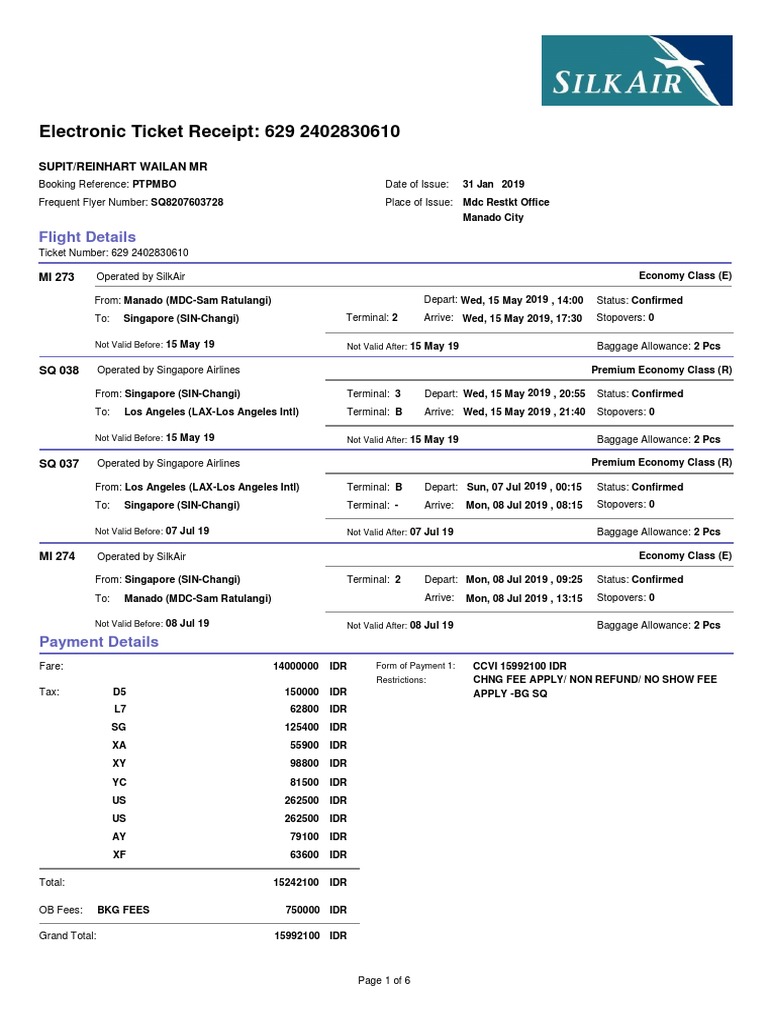 SILKAIR

Electronic Ticket Receipt: 629 2402830610

SUPIT/REINHART WAILAN MR

Booking Reference: PTPMBO
Frequent Flyer Number: SQ8207603728

Date of Issue: 31 Jan 2019
Place of Issue: Mdc Restkt Office Manado City

Flight Details
Ticket Number: 629 2402830610

MI 273 Operated by SilkAir Economy Class (E)
From: Manado (MDC-Sam Ratulangi) Depart: Wed, 15 May 2019 , 14:00 Status: Confirmed
To: Singapore (SIN-Changi) Terminal: 2 Arrive: Wed, 15 May 2019, 17:30 Stopovers: 0
Not Valid Before: 15 May 19 Not Valid After: 15 May 19 Baggage Allowance: 2 Pcs

SQ 038 Operated by Singapore Airlines Premium Economy Class (R)
From: Singapore (SIN-Changi) Terminal: 3 Depart: Wed, 15 May 2019 , 20:55 Status: Confirmed
To: Los Angeles (LAX-Los Angeles Intl) Terminal: B Arrive: Wed, 15 May 2019 , 21:40 Stopovers: 0
Not Valid Before: 15 May 19 Not Valid After: 15 May 19 Baggage Allowance: 2 Pcs

SQ 037 Operated by Singapore Airlines Premium Economy Class (R)
From: Los Angeles (LAX-Los Angeles Intl) Terminal: B Depart: Sun, 07 Jul 2019 , 00:15 Status: Confirmed
To: Singapore (SIN-Changi) Terminal: - Arrive: Mon, 08 Jul 2019 , 08:15 Stopovers: 0
Not Valid Before: 07 Jul 19 Not Valid After: 07 Jul 19 Baggage Allowance: 2 Pcs

MI 274 Operated by SilkAir Economy Class (E)
From: Singapore (SIN-Changi) Terminal: 2 Depart: Mon, 08 Jul 2019 , 09:25 Status: Confirmed
To: Manado (MDC-Sam Ratulangi) Arrive: Mon, 08 Jul 2019 , 13:15 Stopovers: 0
Not Valid Before: 08 Jul 19 Not Valid After: 08 Jul 19 Baggage Allowance: 2 Pcs

Payment Details

| Fare: | | 14000000 | IDR |
|---|---|---|---|
| Tax: | D5 | 150000 | IDR |
| | L7 | 62800 | IDR |
| | SG | 125400 | IDR |
| | XA | 55900 | IDR |
| | XY | 98800 | IDR |
| | YC | 81500 | IDR |
| | US | 262500 | IDR |
| | US | 262500 | IDR |
| | AY | 79100 | IDR |
| | XF | 63600 | IDR |
| Total: | | 15242100 | IDR |
| OB Fees: | BKG FEES | 750000 | IDR |
| Grand Total: | | 15992100 | IDR |

Form of Payment 1: CCVI 15992100 IDR
Restrictions: CHNG FEE APPLY/ NON REFUND/ NO SHOW FEE APPLY -BG SQ

Page 1 of 6